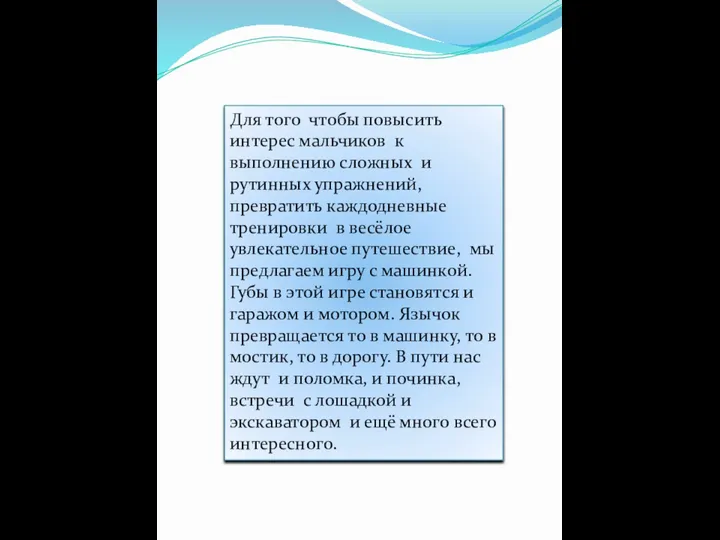 Для того чтобы повысить интерес мальчиков к выполнению сложных и рутинных упражнений, превратить каждодневные тренировки в весёлое увлекательное путешествие, мы предлагаем игру с машинкой. Губы в этой игре становятся и гаражом и мотором. Язычок превращается то в машинку, то в мостик, то в дорогу. В пути нас ждут и поломка, и починка, встречи с лошадкой и экскаватором и ещё много всего интересного.